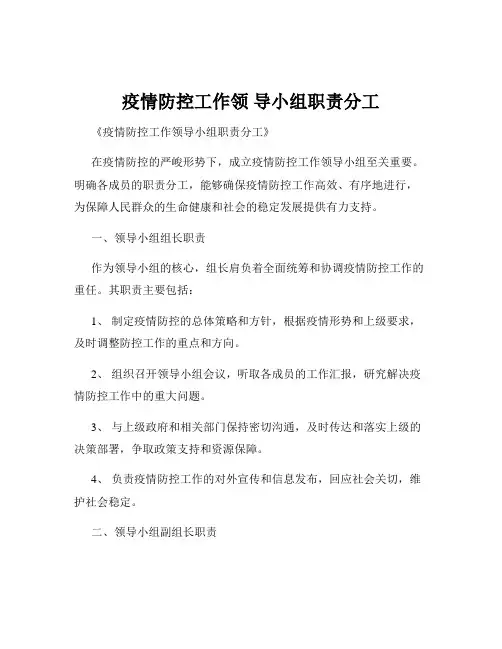 疫情防控工作领 导小组职责分工

《疫情防控工作领导小组职责分工》

在疫情防控的严峻形势下，成立疫情防控工作领导小组至关重要。明确各成员的职责分工，能够确保疫情防控工作高效、有序地进行，为保障人民群众的生命健康和社会的稳定发展提供有力支持。

一、领导小组组长职责

作为领导小组的核心，组长肩负着全面统筹和协调疫情防控工作的重任。其职责主要包括：

1、 制定疫情防控的总体策略和方针，根据疫情形势和上级要求，及时调整防控工作的重点和方向。

2、 组织召开领导小组会议，听取各成员的工作汇报，研究解决疫情防控工作中的重大问题。

3、 与上级政府和相关部门保持密切沟通，及时传达和落实上级的决策部署，争取政策支持和资源保障。

4、 负责疫情防控工作的对外宣传和信息发布，回应社会关切，维护社会稳定。

二、领导小组副组长职责